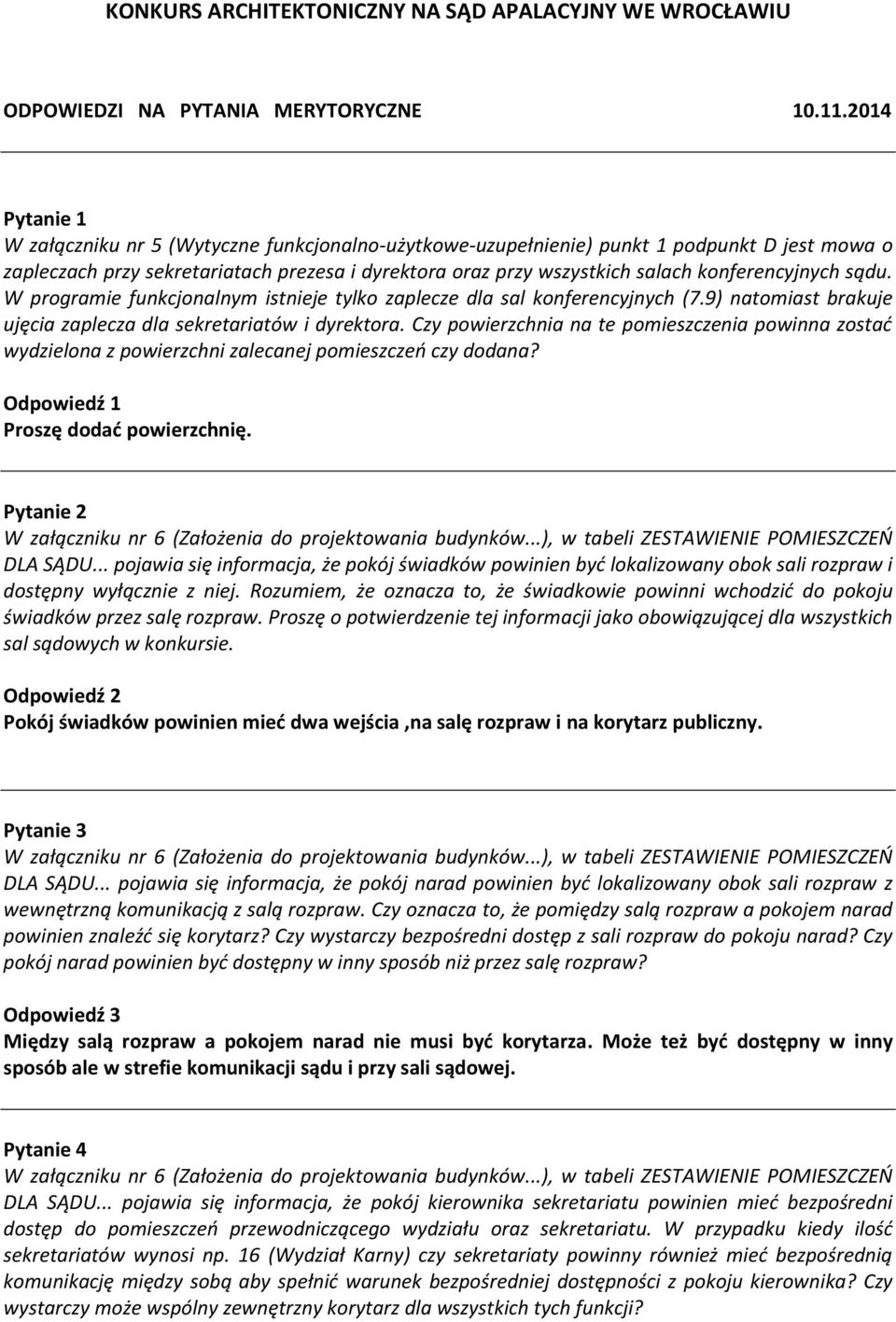 KONKURS ARCHITEKTONICZNY NA SĄD APALACYJNY WE WROCŁAWIU

ODPOWIEDZI NA PYTANIA MERYTORYCZNE 10.11.2014

Pytanie 1
W załączniku nr 5 (Wytyczne funkcjonalno-użytkowe-uzupełnienie) punkt 1 podpunkt D jest mowa o zapleczach przy sekretariatach prezesa i dyrektora oraz przy wszystkich salach konferencyjnych sądu. W programie funkcjonalnym istnieje tylko zaplecze dla sal konferencyjnych (7.9) natomiast brakuje ujęcia zaplecza dla sekretariatów i dyrektora. Czy powierzchnia na te pomieszczenia powinna zostać wydzielona z powierzchni zalecanej pomieszczeń czy dodana?

Odpowiedź 1
Proszę dodać powierzchnię.

Pytanie 2
W załączniku nr 6 (Założenia do projektowania budynków...), w tabeli ZESTAWIENIE POMIESZCZEŃ DLA SĄDU... pojawia się informacja, że pokój świadków powinien być lokalizowany obok sali rozpraw i dostępny wyłącznie z niej. Rozumiem, że oznacza to, że świadkowie powinni wchodzić do pokoju świadków przez salę rozpraw. Proszę o potwierdzenie tej informacji jako obowiązującej dla wszystkich sal sądowych w konkursie.

Odpowiedź 2
Pokój świadków powinien mieć dwa wejścia ,na salę rozpraw i na korytarz publiczny.

Pytanie 3
W załączniku nr 6 (Założenia do projektowania budynków...), w tabeli ZESTAWIENIE POMIESZCZEŃ DLA SĄDU... pojawia się informacja, że pokój narad powinien być lokalizowany obok sali rozpraw z wewnętrzną komunikacją z salą rozpraw. Czy oznacza to, że pomiędzy salą rozpraw a pokojem narad powinien znaleźć się korytarz? Czy wystarczy bezpośredni dostęp z sali rozpraw do pokoju narad? Czy pokój narad powinien być dostępny w inny sposób niż przez salę rozpraw?

Odpowiedź 3
Między salą rozpraw a pokojem narad nie musi być korytarza. Może też być dostępny w inny sposób ale w strefie komunikacji sądu i przy sali sądowej.

Pytanie 4
W załączniku nr 6 (Założenia do projektowania budynków...), w tabeli ZESTAWIENIE POMIESZCZEŃ DLA SĄDU... pojawia się informacja, że pokój kierownika sekretariatu powinien mieć bezpośredni dostęp do pomieszczeń przewodniczącego wydziału oraz sekretariatu. W przypadku kiedy ilość sekretariatów wynosi np. 16 (Wydział Karny) czy sekretariaty powinny również mieć bezpośrednią komunikację między sobą aby spełnić warunek bezpośredniej dostępności z pokoju kierownika? Czy wystarczy może wspólny zewnętrzny korytarz dla wszystkich tych funkcji?